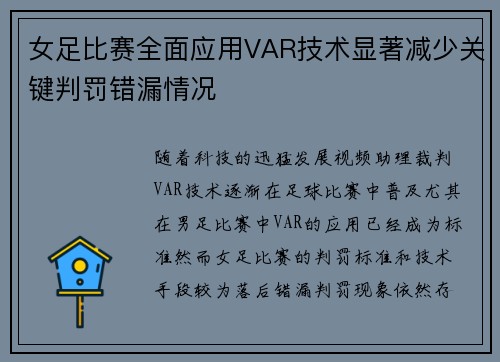 女足比赛全面应用VAR技术显著减少关键判罚错漏情况

随着科技的迅猛发展视频助理裁判VAR技术逐渐在足球比赛中普及尤其在男足比赛中VAR的应用已经成为标准然而女足比赛的判罚标准和技术手段较为落后错漏判罚现象依然存